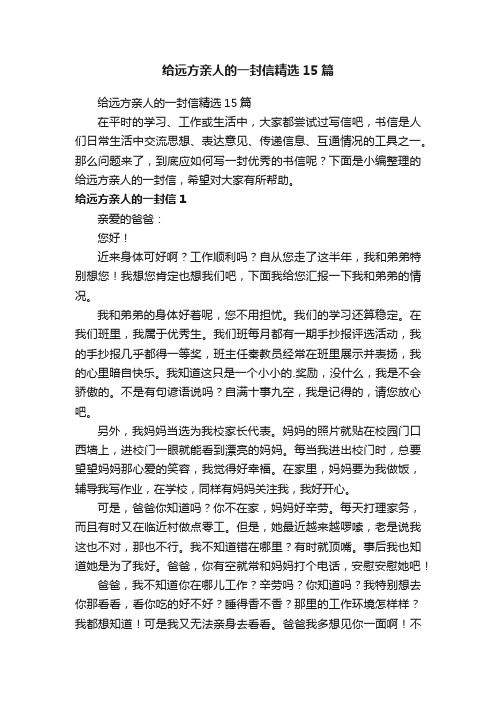 给远方亲人的一封信精选15篇

给远方亲人的一封信精选15篇

在平时的学习、工作或生活中，大家都尝试过写信吧，书信是人们日常生活中交流思想、表达意见、传递信息、互通情况的工具之一。那么问题来了，到底应如何写一封优秀的书信呢？下面是小编整理的给远方亲人的一封信，希望对大家有所帮助。

给远方亲人的一封信1

亲爱的爸爸：

您好！

近来身体可好啊？工作顺利吗？自从您走了这半年，我和弟弟特别想您！我想您肯定也想我们吧，下面我给您汇报一下我和弟弟的情况。

我和弟弟的身体好着呢，您不用担忧。我们的学习还算稳定。在我们班里，我属于优秀生。我们班每月都有一期手抄报评选活动，我的手抄报几乎都得一等奖，班主任秦教员经常在班里展示并表扬，我的心里暗自快乐。我知道这只是一个小小的.奖励，没什么，我是不会骄傲的。不是有句谚语说吗？自满十事九空，我是记得的，请您放心吧。

另外，我妈妈当选为我校家长代表。妈妈的照片就贴在校园门口西墙上，进校门一眼就能看到漂亮的妈妈。每当我进出校门时，总要望望妈妈那心爱的笑容，我觉得好幸福。在家里，妈妈要为我做饭，辅导我写作业，在学校，同样有妈妈关注我，我好开心。

可是，爸爸你知道吗？你不在家，妈妈好辛劳。每天打理家务，而且有时又在临近村做点零工。但是，她最近越来越啰嗦，老是说我这也不对，那也不行。我不知道错在哪里？有时就顶嘴。事后我也知道她是为了我好。爸爸，你有空就常和妈妈打个电话，安慰安慰她吧！

爸爸，我不知道你在哪儿工作？辛劳吗？你知道吗？我特别想去你那看看，看你吃的好不好？睡得香不香？那里的工作环境怎样样？我都想知道！可是我又无法亲身去看看。爸爸我多想见你一面啊！不